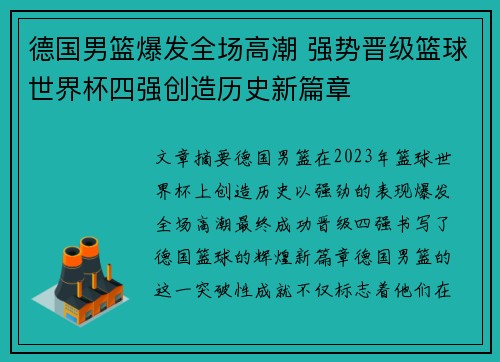 德国男篮爆发全场高潮 强势晋级篮球世界杯四强创造历史新篇章

文章摘要德国男篮在2023年篮球世界杯上创造历史以强劲的表现爆发全场高潮最终成功晋级四强书写了德国篮球的辉煌新篇章德国男篮的这一突破性成就不仅标志着他们在